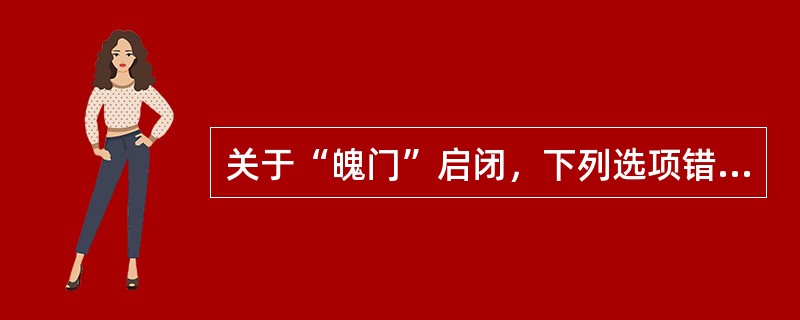 关于“魄门”启闭，下列选项错...